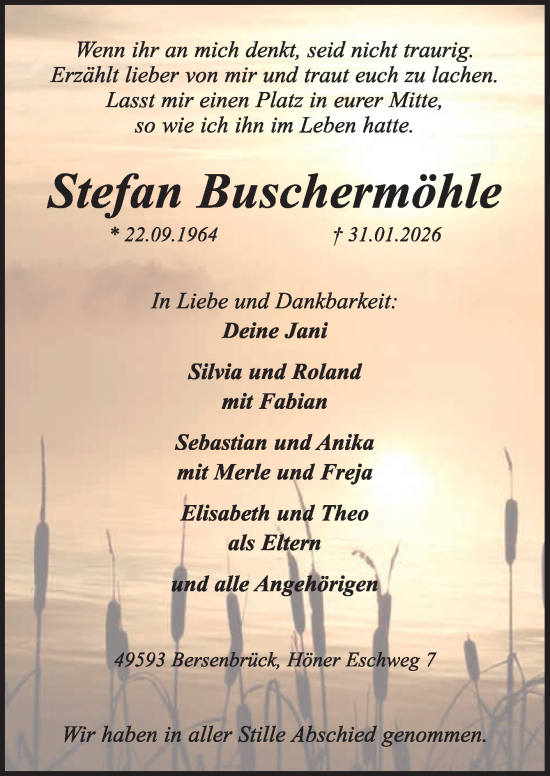 Wenn ihr an mich denkt, seid nicht traurig.
Erzählt lieber von mir und traut euch zu lachen.
Lasst mir einen Platz in eurer Mitte,
so wie ich ihn im Leben hatte.

Stefan Buschermöhle

* 22.09.1964 † 31.01.2026

In Liebe und Dankbarkeit:
Deine Jani

Silvia und Roland
mit Fabian

Sebastian und Anika
mit Merle und Freja

Elisabeth und Theo
als Eltern

und alle Angehörigen

49593 Bersenbrück, Höner Eschweg 7

Wir haben in aller Stille Abschied genommen.